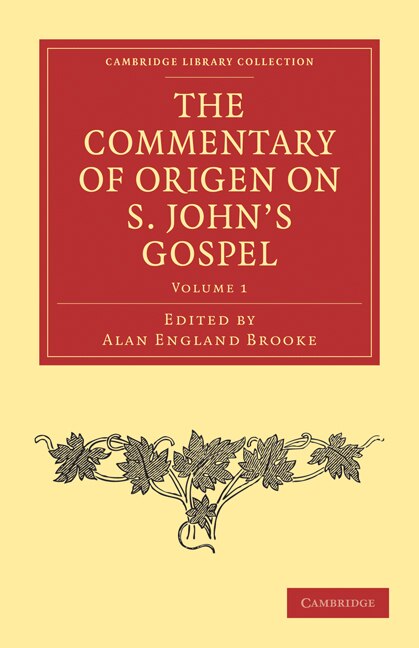 CAMBRIDGE LIBRARY COLLECTION

THE COMMENTARY OF ORIGEN ON S. JOHN'S GOSPEL

VOLUME 1

EDITED BY
ALAN ENGLAND BROOKE

CAMBRIDGE